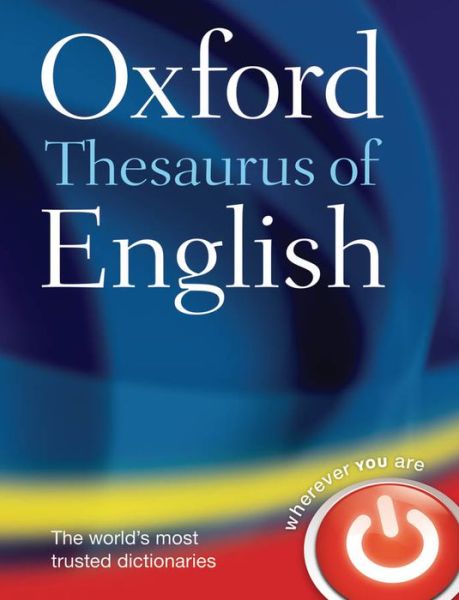 Oxford
Thesaurus of
English

wherever YOU are

The world's most trusted dictionaries